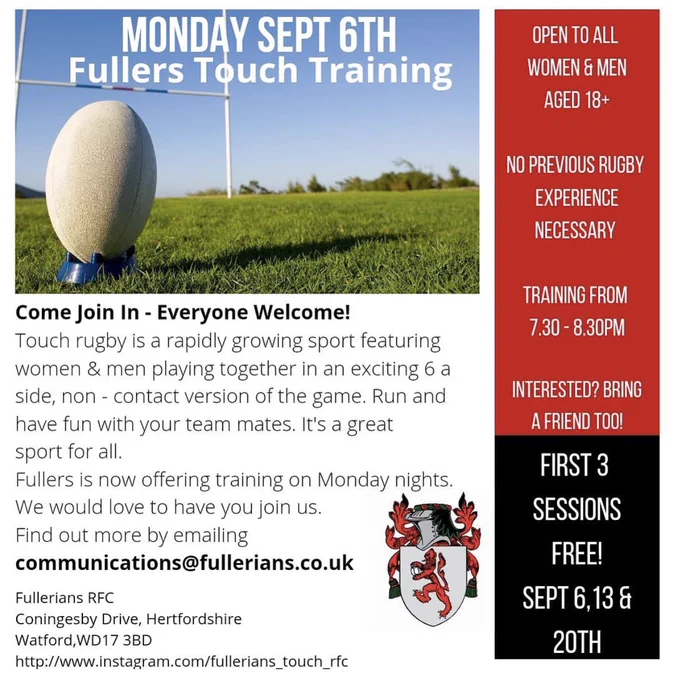 MONDAY SEPT 6TH
Fullers Touch Training

Come Join In - Everyone Welcome!

Touch rugby is a rapidly growing sport featuring women & men playing together in an exciting 6 a side, non - contact version of the game. Run and have fun with your team mates. It's a great sport for all.

Fullers is now offering training on Monday nights. We would love to have you join us.

Find out more by emailing
communications@fullerians.co.uk

Fullerians RFC
Coningesby Drive, Hertfordshire
Watford,WD17 3BD
http://www.instagram.com/fullerians_touch_rfc

OPEN TO ALL WOMEN & MEN AGED 18+

NO PREVIOUS RUGBY EXPERIENCE NECESSARY

TRAINING FROM 7.30 - 8.30PM

INTERESTED? BRING A FRIEND TOO!

FIRST 3 SESSIONS FREE! SEPT 6,13 & 20TH